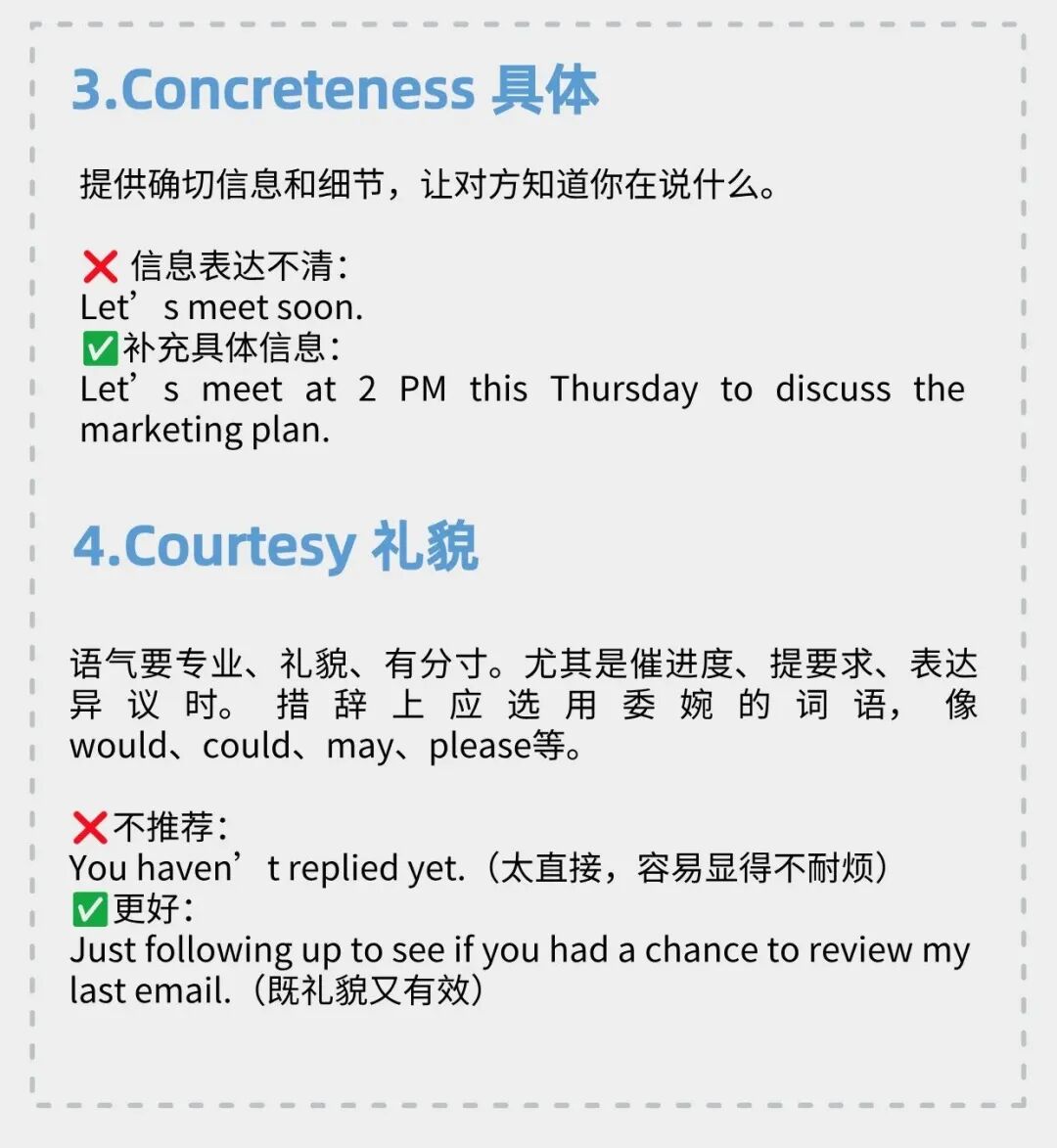 3.Concreteness 具体

提供确切信息和细节，让对方知道你在说什么。

❌ 信息表达不清：
Let's meet soon.
✅补充具体信息：
Let's meet at 2 PM this Thursday to discuss the marketing plan.

4.Courtesy 礼貌

语气要专业、礼貌、有分寸。尤其是催进度、提要求、表达异议时。措辞上应选用委婉的词语，像would、could、may、please等。

❌不推荐：
You haven't replied yet.（太直接，容易显得不耐烦）
✅更好：
Just following up to see if you had a chance to review my last email.（既礼貌又有效）